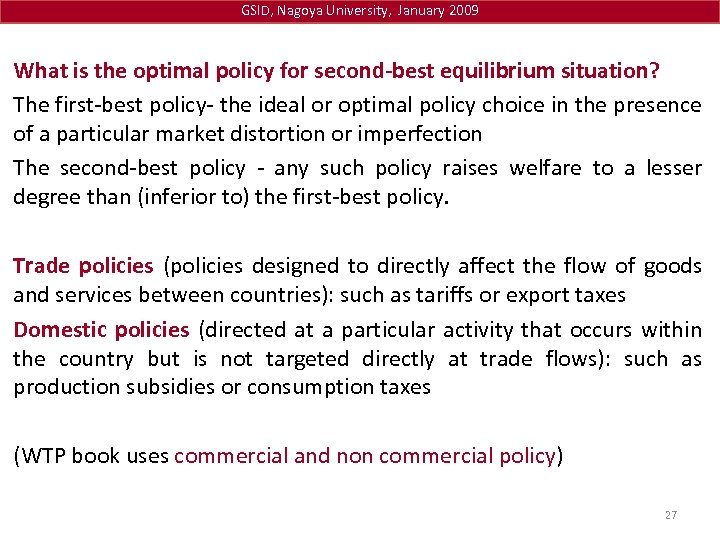 GSID, Nagoya University, January 2009

What is the optimal policy for second-best equilibrium situation?

The first-best policy- the ideal or optimal policy choice in the presence of a particular market distortion or imperfection

The second-best policy - any such policy raises welfare to a lesser degree than (inferior to) the first-best policy.

Trade policies (policies designed to directly affect the flow of goods and services between countries): such as tariffs or export taxes

Domestic policies (directed at a particular activity that occurs within the country but is not targeted directly at trade flows): such as production subsidies or consumption taxes

(WTP book uses commercial and non commercial policy)

27